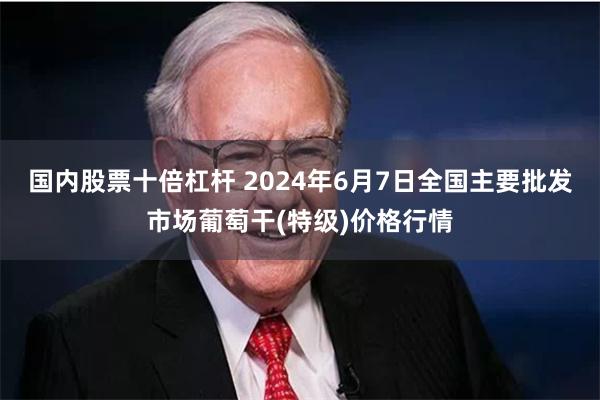 国内股票十倍杠杆 2024年6月7日全国主要批发市场葡萄干(特级)价格行情